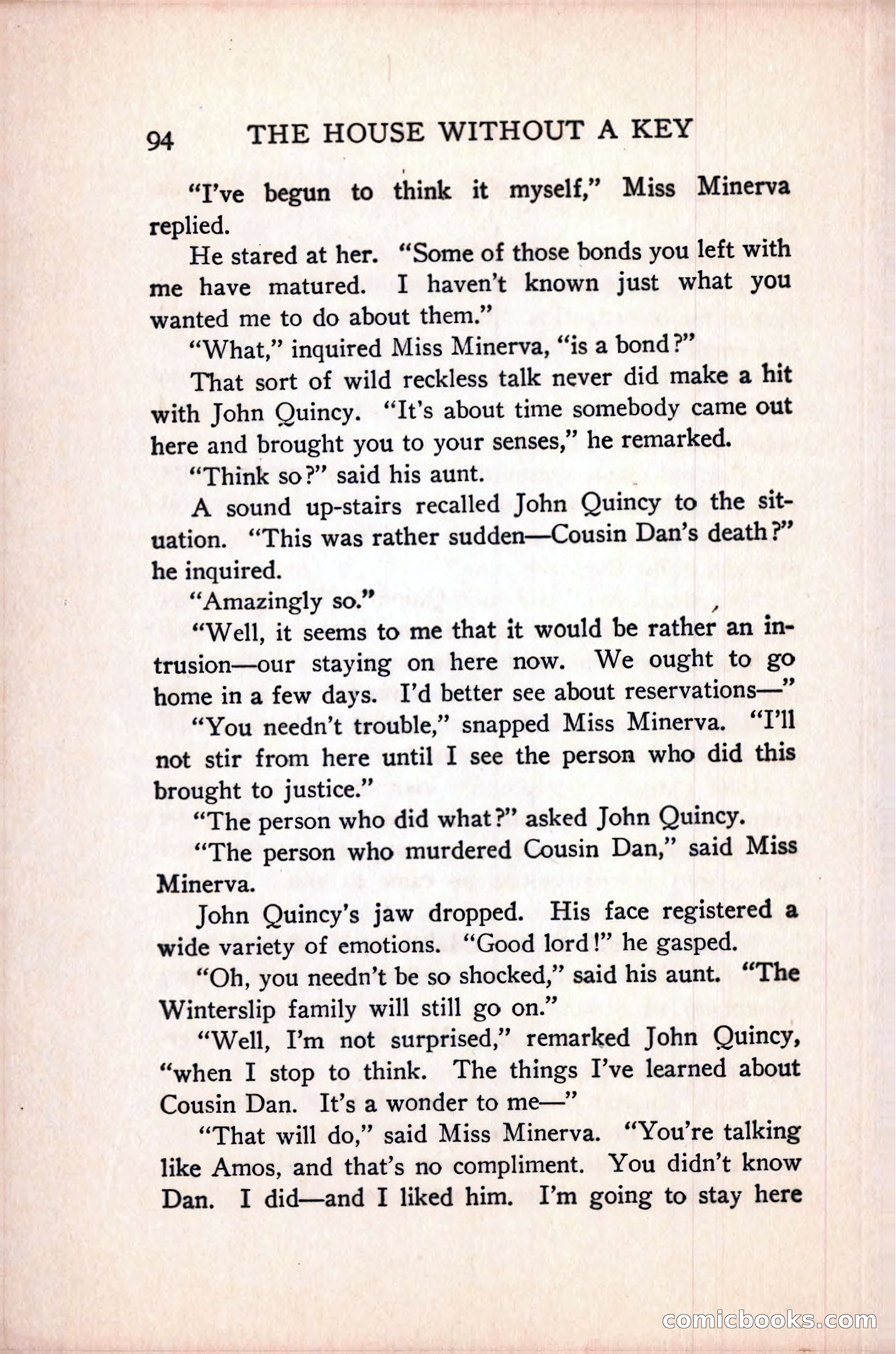 94 THE HOUSE WITHOUT A KEY

"I've begun to think it myself," Miss Minerva replied.

He stared at her. "Some of those bonds you left with me have matured. I haven't known just what you wanted me to do about them."

"What," inquired Miss Minerva, "is a bond?"

That sort of wild reckless talk never did make a hit with John Quincy. "It's about time somebody came out here and brought you to your senses," he remarked.

"Think so?" said his aunt.

A sound up-stairs recalled John Quincy to the situation. "This was rather sudden—Cousin Dan's death?" he inquired.

"Amazingly so."

"Well, it seems to me that it would be rather an intrusion—our staying on here now. We ought to go home in a few days. I'd better see about reservations—"

"You needn't trouble," snapped Miss Minerva. "I'll not stir from here until I see the person who did this brought to justice."

"The person who did what?" asked John Quincy.

"The person who murdered Cousin Dan," said Miss Minerva.

John Quincy's jaw dropped. His face registered a wide variety of emotions. "Good lord!" he gasped.

"Oh, you needn't be so shocked," said his aunt. "The Winterslip family will still go on."

"Well, I'm not surprised," remarked John Quincy, "when I stop to think. The things I've learned about Cousin Dan. It's a wonder to me—"

"That will do," said Miss Minerva. "You're talking like Amos, and that's no compliment. You didn't know Dan. I did—and I liked him. I'm going to stay here

comicbooks.com